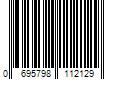 0 695798 112129